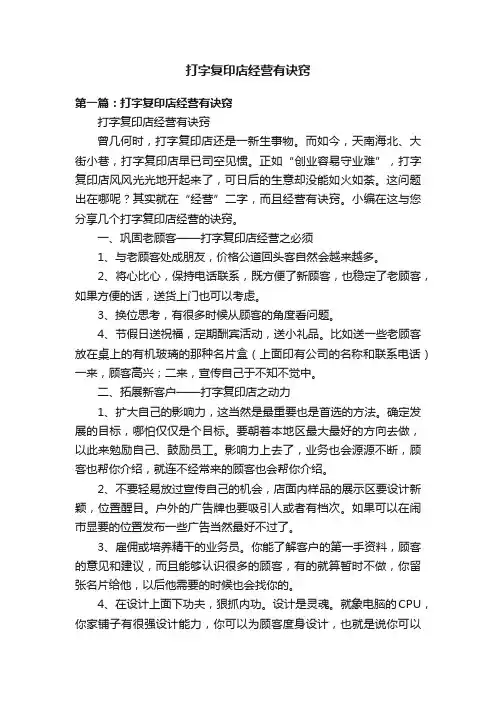 打字复印店经营有诀窍

第一篇：打字复印店经营有诀窍

打字复印店经营有诀窍

曾几何时，打字复印店还是一新生事物。而如今，天南海北、大街小巷，打字复印店早已司空见惯。正如“创业容易守业难”，打字复印店风风光光地开起来了，可日后的生意却没能如火如荼。这问题出在哪呢？其实就在“经营”二字，而且经营有诀窍。小编在这与您分享几个打字复印店经营的诀窍。

一、巩固老顾客——打字复印店经营之必须

1、与老顾客处成朋友，价格公道回头客自然会越来越多。

2、将心比心，保持电话联系，既方便了新顾客，也稳定了老顾客，如果方便的话，送货上门也可以考虑。

3、换位思考，有很多时候从顾客的角度看问题。

4、节假日送祝福，定期酬宾活动，送小礼品。比如送一些老顾客放在桌上的有机玻璃的那种名片盒（上面印有公司的名称和联系电话）一来，顾客高兴；二来，宣传自己于不知不觉中。

二、拓展新客户——打字复印店之动力

1、扩大自己的影响力，这当然是最重要也是首选的方法。确定发展的目标，哪怕仅仅是个目标。要朝着本地区最大最好的方向去做，以此来勉励自己、鼓励员工。影响力上去了，业务也会源源不断，顾客也帮你介绍，就连不经常来的顾客也会帮你介绍。

2、不要轻易放过宣传自己的机会，店面内样品的展示区要设计新颖，位置醒目。户外的广告牌也要吸引人或者有档次。如果可以在闹市显要的位置发布一些广告当然最好不过了。

3、雇佣或培养精干的业务员。你能了解客户的第一手资料，顾客的意见和建议，而且能够认识很多的顾客，有的就算暂时不做，你留张名片给他，以后他需要的时候也会找你的。

4、在设计上面下功夫，狠抓内功。设计是灵魂。就象电脑的CPU，你家铺子有很强设计能力，你可以为顾客度身设计，也就是说你可以